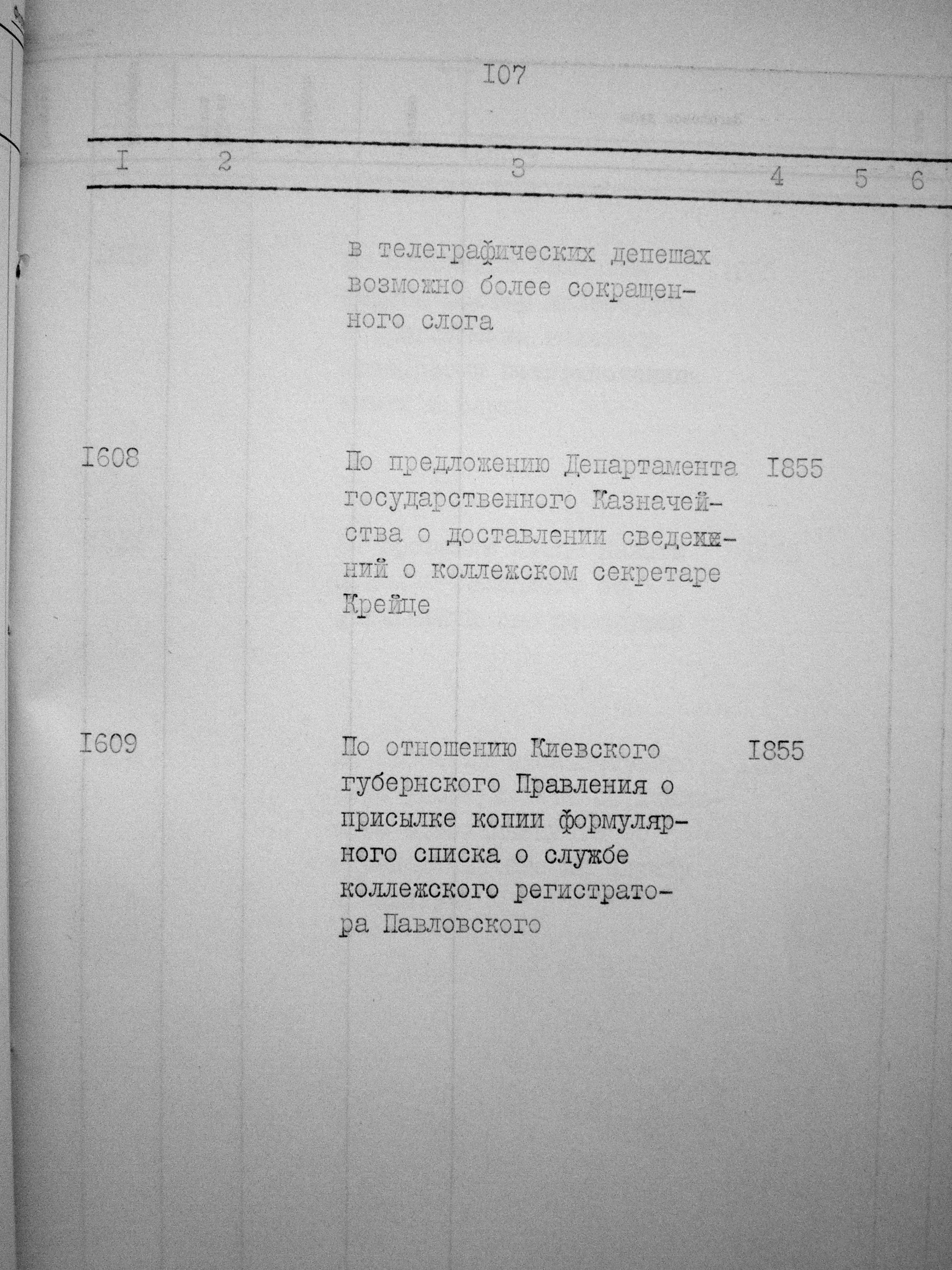 I07

| I | 2 | 3 | 4 | 5 | 6 |
|---|---|---|---|---|---|
| | | в телеграфических депешах возможно более сокращенного слога | | | |
| I608 | | По предложению Департамента государственного Казначейства о доставлении сведений о коллежском секретаре Крейце | I855 | | |
| I609 | | По отношению Киевского губернского Правления о присылке копии формулярного списка о службе коллежского регистратора Павловского | I855 | | |